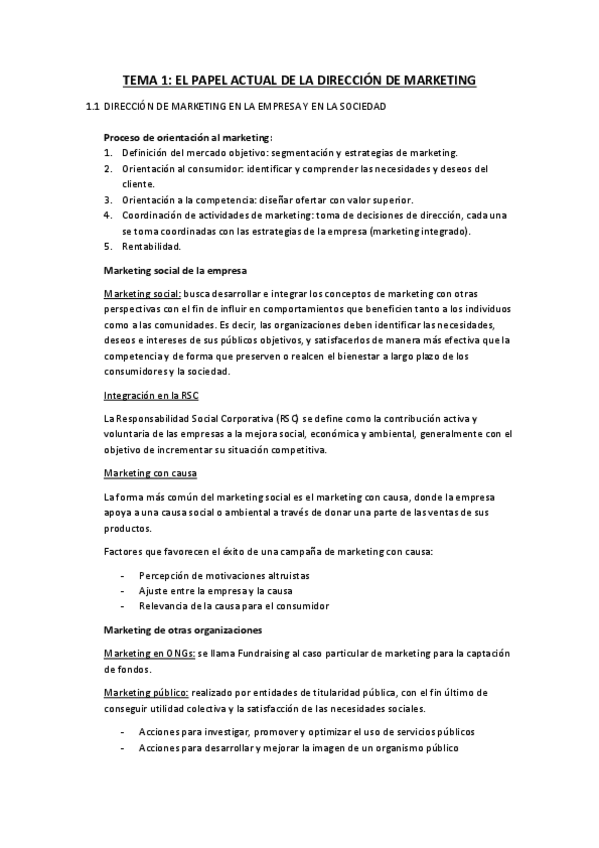 TEMA 1: EL PAPEL ACTUAL DE LA DIRECCIÓN DE MARKETING

1.1 DIRECCIÓN DE MARKETING EN LA EMPRESA Y EN LA SOCIEDAD

Proceso de orientación al marketing:
1. Definición del mercado objetivo: segmentación y estrategias de marketing.
2. Orientación al consumidor: identificar y comprender las necesidades y deseos del cliente.
3. Orientación a la competencia: diseñar ofertar con valor superior.
4. Coordinación de actividades de marketing: toma de decisiones de dirección, cada una se toma coordinadas con las estrategias de la empresa (marketing integrado).
5. Rentabilidad.

Marketing social de la empresa

Marketing social: busca desarrollar e integrar los conceptos de marketing con otras perspectivas con el fin de influir en comportamientos que beneficien tanto a los individuos como a las comunidades. Es decir, las organizaciones deben identificar las necesidades, deseos e intereses de sus públicos objetivos, y satisfacerlos de manera más efectiva que la competencia y de forma que preserven o realcen el bienestar a largo plazo de los consumidores y la sociedad.

Integración en la RSC

La Responsabilidad Social Corporativa (RSC) se define como la contribución activa y voluntaria de las empresas a la mejora social, económica y ambiental, generalmente con el objetivo de incrementar su situación competitiva.

Marketing con causa

La forma más común del marketing social es el marketing con causa, donde la empresa apoya a una causa social o ambiental a través de donar una parte de las ventas de sus productos.

Factores que favorecen el éxito de una campaña de marketing con causa:

- Percepción de motivaciones altruistas
- Ajuste entre la empresa y la causa
- Relevancia de la causa para el consumidor

Marketing de otras organizaciones

Marketing en ONGs: se llama Fundraising al caso particular de marketing para la captación de fondos.

Marketing público: realizado por entidades de titularidad pública, con el fin último de conseguir utilidad colectiva y la satisfacción de las necesidades sociales.

- Acciones para investigar, promover y optimizar el uso de servicios públicos
- Acciones para desarrollar y mejorar la imagen de un organismo público